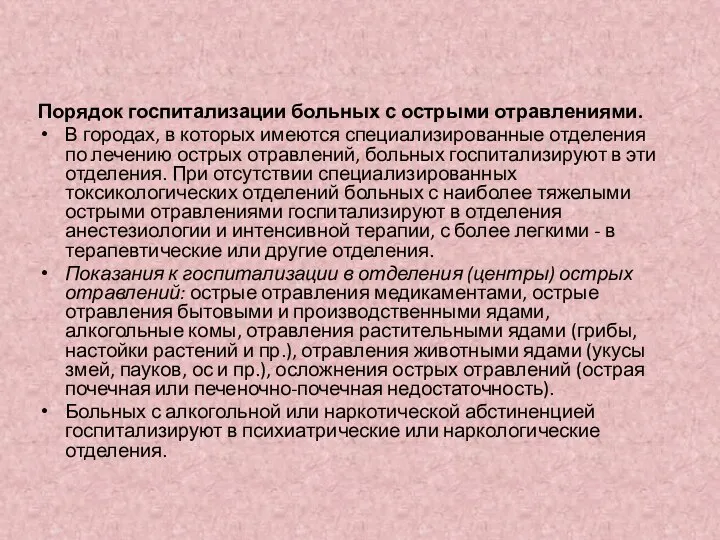 Порядок госпитализации больных с острыми отравлениями.

• В городах, в которых имеются специализированные отделения по лечению острых отравлений, больных госпитализируют в эти отделения. При отсутствии специализированных токсикологических отделений больных с наиболее тяжелыми острыми отравлениями госпитализируют в отделения анестезиологии и интенсивной терапии, с более легкими - в терапевтические или другие отделения.

• Показания к госпитализации в отделения (центры) острых отравлений: острые отравления медикаментами, острые отравления бытовыми и производственными ядами, алкогольные комы, отравления растительными ядами (грибы, настойки растений и пр.), отравления животными ядами (укусы змей, пауков, ос и пр.), осложнения острых отравлений (острая почечная или печеночно-почечная недостаточность).

• Больных с алкогольной или наркотической абстиненцией госпитализируют в психиатрические или наркологические отделения.